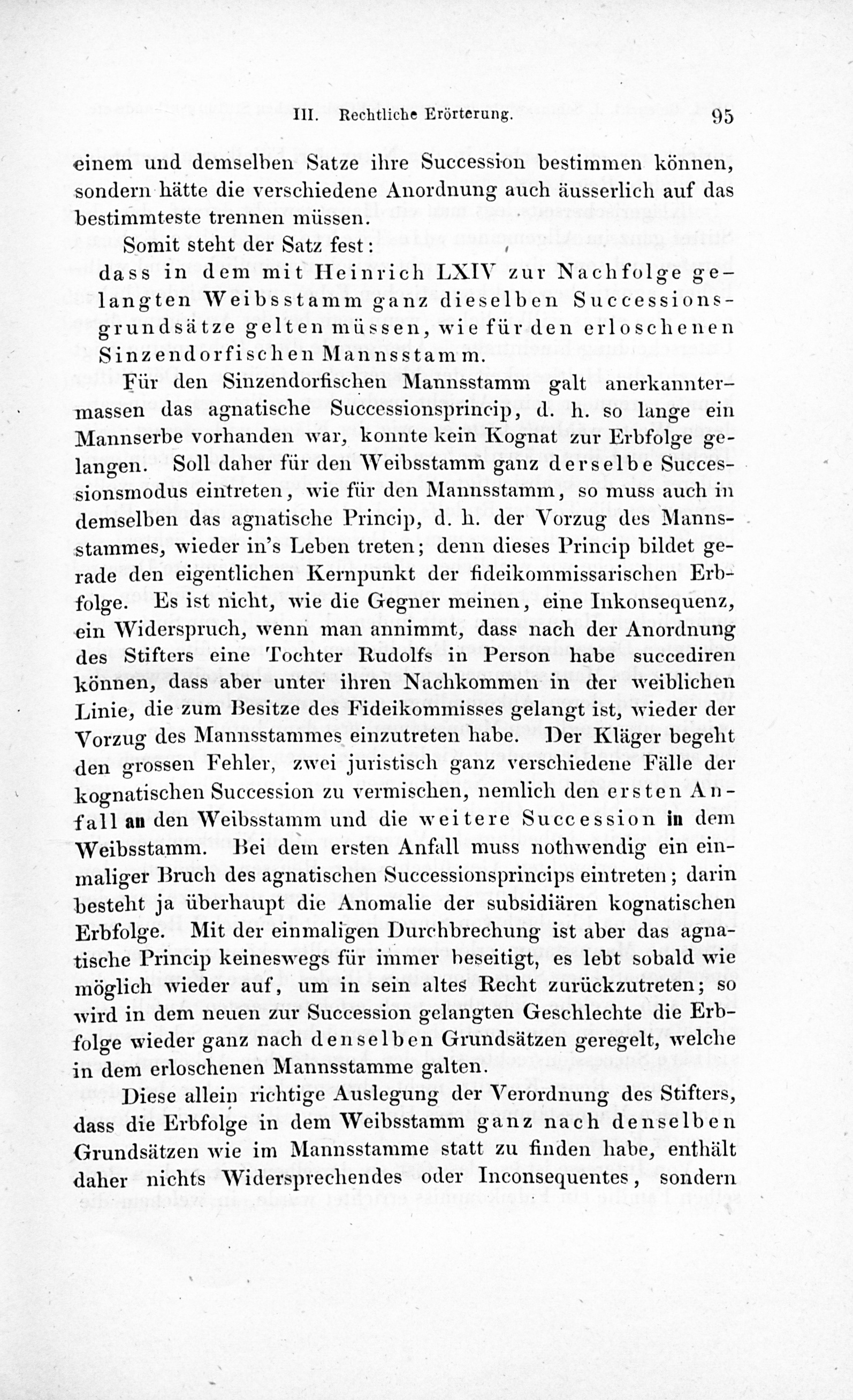 III. Rechtliche Erörterung. 95

einem und demselben Satze ihre Succession bestimmen können, sondern hätte die verschiedene Anordnung auch äusserlich auf das bestimmteste trennen müssen.

Somit steht der Satz fest:

dass in dem mit Heinrich LXIV zur Nachfolge gelangten Weibsstamm ganz dieselben Successionsgrundsätze gelten müssen, wie für den erloschenen Sinzendorfischen Mannsstamm.

Für den Sinzendorfischen Mannsstamm galt anerkanntermassen das agnatische Successionsprincip, d. h. so lange ein Mannserbe vorhanden war, konnte kein Kognat zur Erbfolge gelangen. Soll daher für den Weibsstamm ganz derselbe Successionsmodus eintreten, wie für den Mannsstamm, so muss auch in demselben das agnatische Princip, d. h. der Vorzug des Mannsstammes, wieder in's Leben treten; denn dieses Princip bildet gerade den eigentlichen Kernpunkt der fideikommissarischen Erbfolge. Es ist nicht, wie die Gegner meinen, eine Inkonsequenz, ein Widerspruch, wenn man annimmt, dass nach der Anordnung des Stifters eine Tochter Rudolfs in Person habe succediren können, dass aber unter ihren Nachkommen in der weiblichen Linie, die zum Besitze des Fideikommisses gelangt ist, wieder der Vorzug des Mannsstammes einzutreten habe. Der Kläger begeht den grossen Fehler, zwei juristisch ganz verschiedene Fälle der kognatischen Succession zu vermischen, nemlich den ersten Anfall an den Weibsstamm und die weitere Succession in dem Weibsstamm. Bei dem ersten Anfall muss nothwendig ein einmaliger Bruch des agnatischen Successionsprincips eintreten; darin besteht ja überhaupt die Anomalie der subsidiären kognatischen Erbfolge. Mit der einmaligen Durchbrechung ist aber das agnatische Princip keineswegs für immer beseitigt, es lebt sobald wie möglich wieder auf, um in sein altes Recht zurückzutreten; so wird in dem neuen zur Succession gelangten Geschlechte die Erbfolge wieder ganz nach denselben Grundsätzen geregelt, welche in dem erloschenen Mannsstamme galten.

Diese allein richtige Auslegung der Verordnung des Stifters, dass die Erbfolge in dem Weibsstamm ganz nach denselben Grundsätzen wie im Mannsstamme statt zu finden habe, enthält daher nichts Widersprechendes oder Inconsequentes, sondern